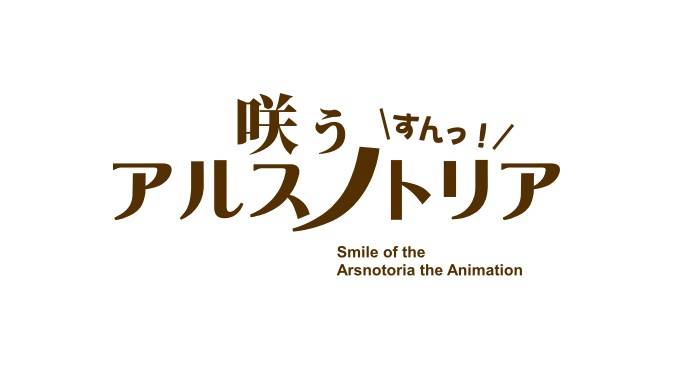 咲う \すんっ!/
アルスノトリア

Smile of the
Arsnotoria the Animation